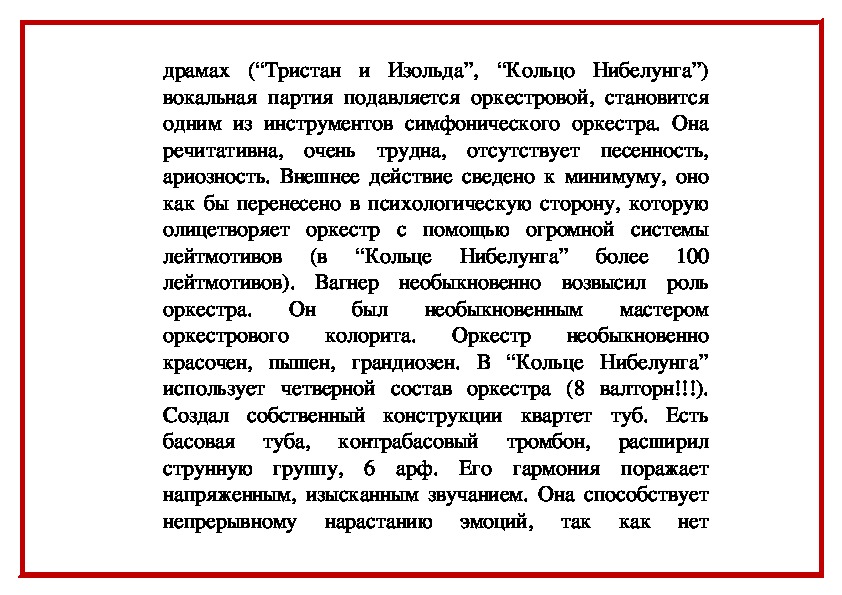 драмах (“Тристан и Изольда”, “Кольцо Нибелунга”) вокальная партия подавляется оркестровой, становится одним из инструментов симфонического оркестра. Она речитативна, очень трудна, отсутствует песенность, ариозность. Внешнее действие сведено к минимуму, оно как бы перенесено в психологическую сторону, которую олицетворяет оркестр с помощью огромной системы лейтмотивов (в “Кольце Нибелунга” более 100 лейтмотивов). Вагнер необыкновенно возвысил роль оркестра. Он был необыкновенным мастером оркестрового колорита. Оркестр необыкновенно красочен, пышен, грандиозен. В “Кольце Нибелунга” использует четверной состав оркестра (8 валторн!!!). Создал собственный конструкции квартет туб. Есть басовая туба, контрабасовый тромбон, расширил струнную группу, 6 арф. Его гармония поражает напряженным, изысканным звучанием. Она способствует непрерывному нарастанию эмоций, так как нет